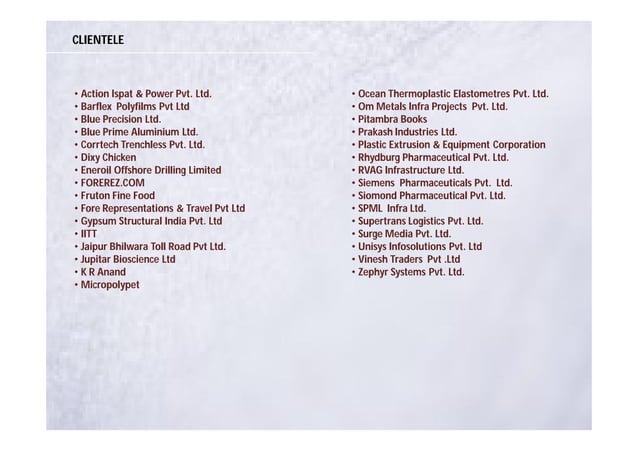 CLIENTELE

• Action Ispat & Power Pvt. Ltd.
• Barflex Polyfilms Pvt Ltd
• Blue Precision Ltd.
• Blue Prime Aluminium Ltd.
• Corrtech Trenchless Pvt. Ltd.
• Dixy Chicken
• Eneroil Offshore Drilling Limited
• FOREREZ.COM
• Fruton Fine Food
• Fore Representations & Travel Pvt Ltd
• Gypsum Structural India Pvt. Ltd
• IITT
• Jaipur Bhilwara Toll Road Pvt Ltd.
• Jupitar Bioscience Ltd
• K R Anand
• Micropolypet

• Ocean Thermoplastic Elastometres Pvt. Ltd.
• Om Metals Infra Projects Pvt. Ltd.
• Pitambra Books
• Prakash Industries Ltd.
• Plastic Extrusion & Equipment Corporation
• Rhydburg Pharmaceutical Pvt. Ltd.
• RVAG Infrastructure Ltd.
• Siemens Pharmaceuticals Pvt. Ltd.
• Siomond Pharmaceutical Pvt. Ltd.
• SPML Infra Ltd.
• Supertrans Logistics Pvt. Ltd.
• Surge Media Pvt. Ltd.
• Unisys Infosolutions Pvt. Ltd
• Vinesh Traders Pvt .Ltd
• Zephyr Systems Pvt. Ltd.